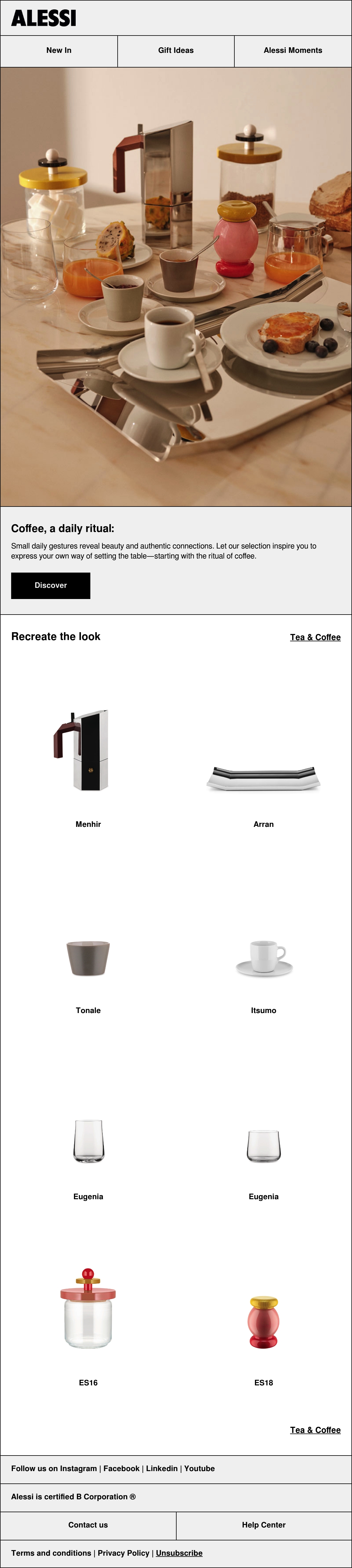 ALESSI

New In
Gift Ideas
Alessi Moments

Coffee, a daily ritual:

Small daily gestures reveal beauty and authentic connections. Let our selection inspire you to express your own way of setting the table—starting with the ritual of coffee.

Discover

Recreate the look

Tea & Coffee

Menhir

Arran

Tonale

Itsumo

Eugenia

Eugenia

ES16

ES18

Tea & Coffee

Follow us on Instagram | Facebook | Linkedin | Youtube

Alessi is certified B Corporation ®

Contact us

Help Center

Terms and conditions | Privacy Policy | Unsubscribe